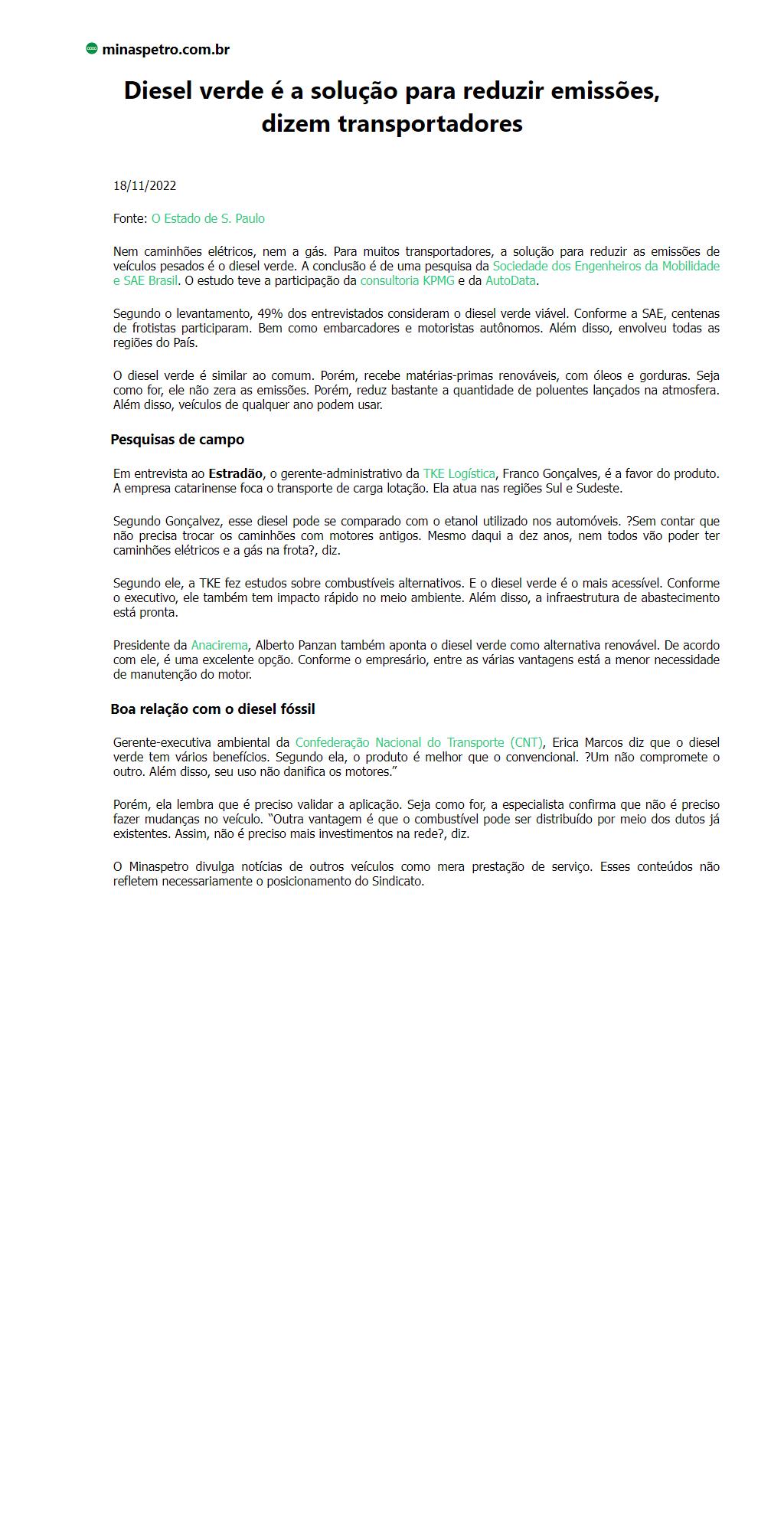 minaspetro.com.br

Diesel verde é a solução para reduzir emissões, dizem transportadores

18/11/2022

Fonte: O Estado de S. Paulo

Nem caminhões elétricos, nem a gás. Para muitos transportadores, a solução para reduzir as emissões de veículos pesados é o diesel verde. A conclusão é de uma pesquisa da Sociedade dos Engenheiros da Mobilidade e SAE Brasil. O estudo teve a participação da consultoria KPMG e da AutoData.

Segundo o levantamento, 49% dos entrevistados consideram o diesel verde viável. Conforme a SAE, centenas de frotistas participaram. Bem como embarcadores e motoristas autônomos. Além disso, envolveu todas as regiões do País.

O diesel verde é similar ao comum. Porém, recebe matérias-primas renováveis, com óleos e gorduras. Seja como for, ele não zera as emissões. Porém, reduz bastante a quantidade de poluentes lançados na atmosfera. Além disso, veículos de qualquer ano podem usar.

Pesquisas de campo

Em entrevista ao Estradão, o gerente-administrativo da TKE Logística, Franco Gonçalves, é a favor do produto. A empresa catarinense foca o transporte de carga lotação. Ela atua nas regiões Sul e Sudeste.

Segundo Gonçalvez, esse diesel pode se comparado com o etanol utilizado nos automóveis. ?Sem contar que não precisa trocar os caminhões com motores antigos. Mesmo daqui a dez anos, nem todos vão poder ter caminhões elétricos e a gás na frota?, diz.

Segundo ele, a TKE fez estudos sobre combustíveis alternativos. E o diesel verde é o mais acessível. Conforme o executivo, ele também tem impacto rápido no meio ambiente. Além disso, a infraestrutura de abastecimento está pronta.

Presidente da Anacirema, Alberto Panzan também aponta o diesel verde como alternativa renovável. De acordo com ele, é uma excelente opção. Conforme o empresário, entre as várias vantagens está a menor necessidade de manutenção do motor.

Boa relação com o diesel fóssil

Gerente-executiva ambiental da Confederação Nacional do Transporte (CNT), Erica Marcos diz que o diesel verde tem vários benefícios. Segundo ela, o produto é melhor que o convencional. ?Um não compromete o outro. Além disso, seu uso não danifica os motores.”

Porém, ela lembra que é preciso validar a aplicação. Seja como for, a especialista confirma que não é preciso fazer mudanças no veículo. “Outra vantagem é que o combustível pode ser distribuído por meio dos dutos já existentes. Assim, não é preciso mais investimentos na rede?, diz.

O Minaspetro divulga notícias de outros veículos como mera prestação de serviço. Esses conteúdos não refletem necessariamente o posicionamento do Sindicato.